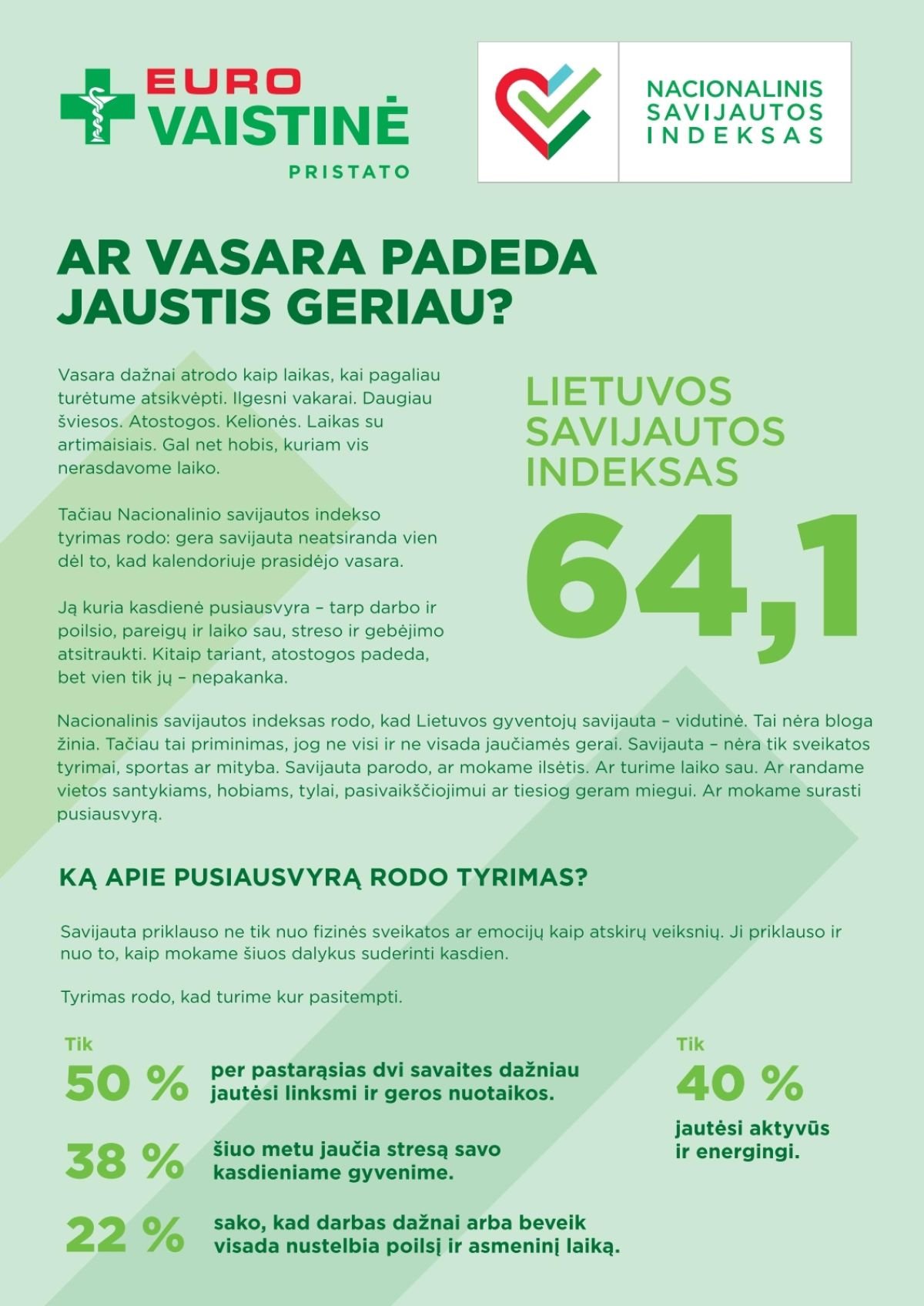 EURO VAISTINĖ
PRISTATO

NACIONALINIS SAVIJAUTOS INDEKSAS

AR VASARA PADEDA JAUSTIS GERIAU?

Vasara dažnai atrodo kaip laikas, kai pagaliau turėtume atsikvėpti. Ilgesni vakarai. Daugiau šviesos. Atostogos. Kelionės. Laikas su artimaisiais. Gal net hobis, kuriam vis nerasdavome laiko.

Tačiau Nacionalinio savijautos indekso tyrimas rodo: gera savijauta neatsiranda vien dėl to, kad kalendoriuje prasidėjo vasara.

Ją kuria kasdienė pusiausvyra – tarp darbo ir poilsio, pareigų ir laiko sau, streso ir gebėjimo atsitraukti. Kitaip tariant, atostogos padeda, bet vien tik jų – nepakanka.

LIETUVOS SAVIJAUTOS INDEKSAS
64,1

Nacionalinis savijautos indeksas rodo, kad Lietuvos gyventojų savijauta – vidutinė. Tai nėra bloga žinia. Tačiau tai priminimas, jog ne visi ir ne visada jaučiamės gerai. Savijauta – nėra tik sveikatos tyrimai, sportas ar mityba. Savijauta parodo, ar mokame ilsėtis. Ar turime laiko sau. Ar randame vietos santykiams, hobiams, tylai, pasivaikščiojimui ar tiesiog geram miegui. Ar mokame surasti pusiausvyrą.

KĄ APIE PUSIAUSVYRĄ RODO TYRIMAS?

Savijauta priklauso ne tik nuo fizinės sveikatos ar emocijų kaip atskirų veiksnių. Ji priklauso ir nuo to, kaip mokame šiuos dalykus suderinti kasdien.

Tyrimas rodo, kad turime kur pasitempti.

Tik
50 % per pastarąsias dvi savaites dažniau jautėsi linksmi ir geros nuotaikos.

38 % šiuo metu jaučia stresą savo kasdieniame gyvenime.

22 % sako, kad darbas dažnai arba beveik visada nustelbia poilsį ir asmeninį laiką.

Tik
40 %
jautėsi aktyvūs ir energingi.